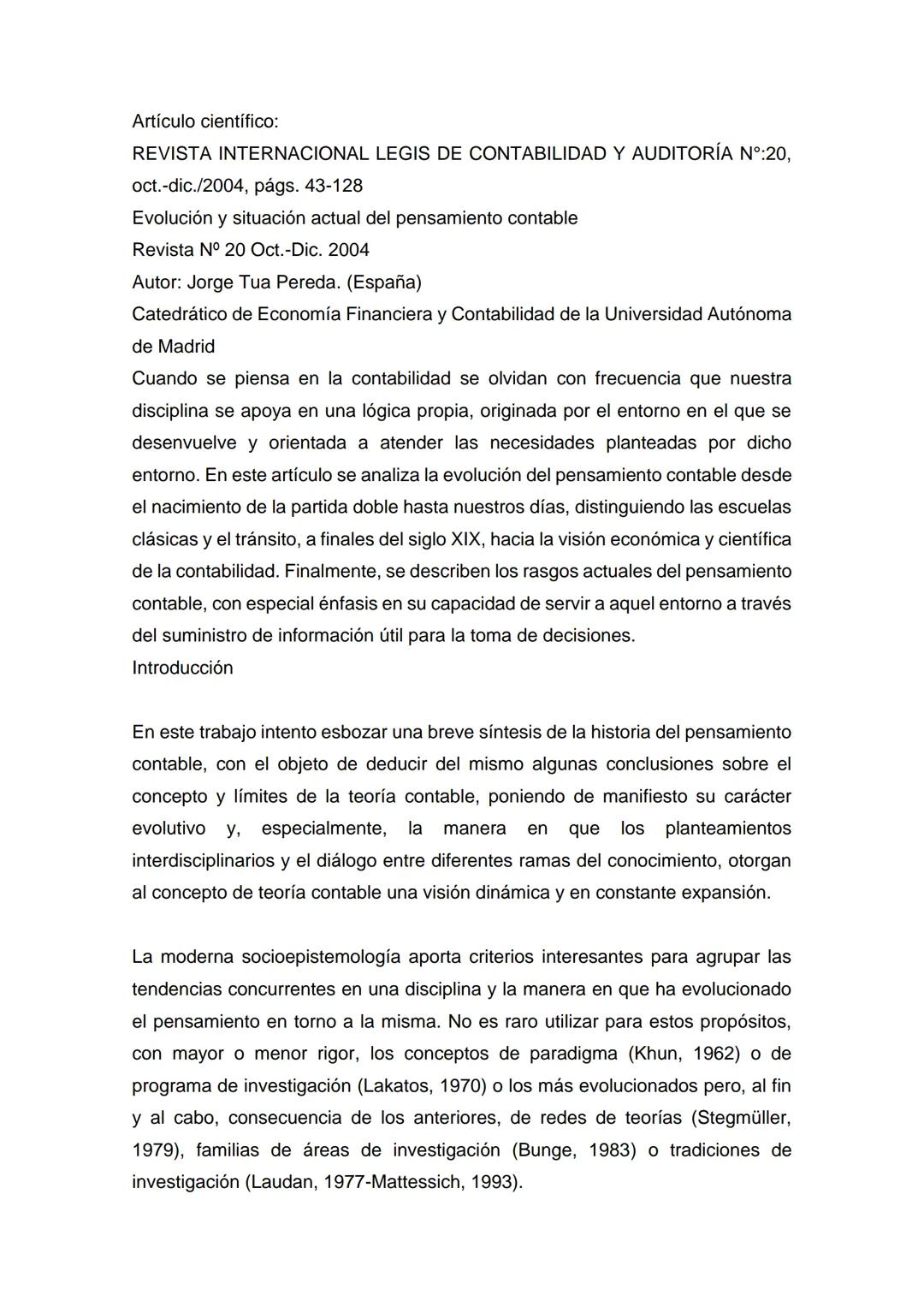 Artículo científico:
REVISTA INTERNACIONAL LEGIS DE CONTABILIDAD Y AUDITORÍA N°:20, oct.-dic./2004, págs. 43-128
Evolución y situación actual del pensamiento contable
Revista Nº 20 Oct.-Dic. 2004
Autor: Jorge Tua Pereda. (España)
Catedrático de Economía Financiera y Contabilidad de la Universidad Autónoma de Madrid
Cuando se piensa en la contabilidad se olvidan con frecuencia que nuestra disciplina se apoya en una lógica propia, originada por el entorno en el que se desenvuelve y orientada a atender las necesidades planteadas por dicho entorno. En este artículo se analiza la evolución del pensamiento contable desde el nacimiento de la partida doble hasta nuestros días, distinguiendo las escuelas clásicas y el tránsito, a finales del siglo XIX, hacia la visión económica y científica de la contabilidad. Finalmente, se describen los rasgos actuales del pensamiento contable, con especial énfasis en su capacidad de servir a aquel entorno a través del suministro de información útil para la toma de decisiones.
Introducción

En este trabajo intento esbozar una breve síntesis de la historia del pensamiento contable, con el objeto de deducir del mismo algunas conclusiones sobre el concepto y límites de la teoría contable, poniendo de manifiesto su carácter evolutivo y, especialmente, la manera en que los planteamientos interdisciplinarios y el diálogo entre diferentes ramas del conocimiento, otorgan al concepto de teoría contable una visión dinámica y en constante expansión.

La moderna socioepistemología aporta criterios interesantes para agrupar las tendencias concurrentes en una disciplina y la manera en que ha evolucionado el pensamiento en torno a la misma. No es raro utilizar para estos propósitos, con mayor o menor rigor, los conceptos de paradigma (Khun, 1962) o de programa de investigación (Lakatos, 1970) o los más evolucionados pero, al fin y al cabo, consecuencia de los anteriores, de redes de teorías (Stegmüller, 1979), familias de áreas de investigación (Bunge, 1983) o tradiciones de investigación (Laudan, 1977-Mattessich, 1993).